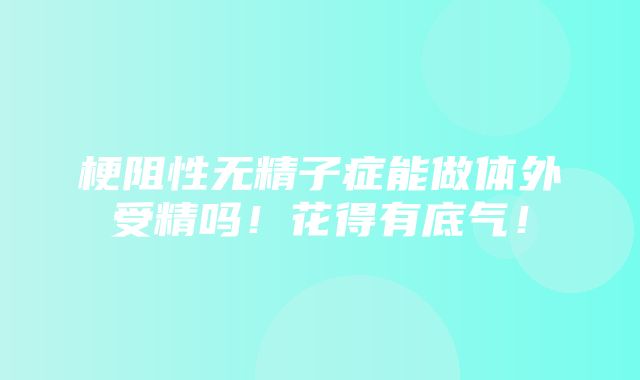 梗阻性无精子症能做体外受精吗！花得有底气！